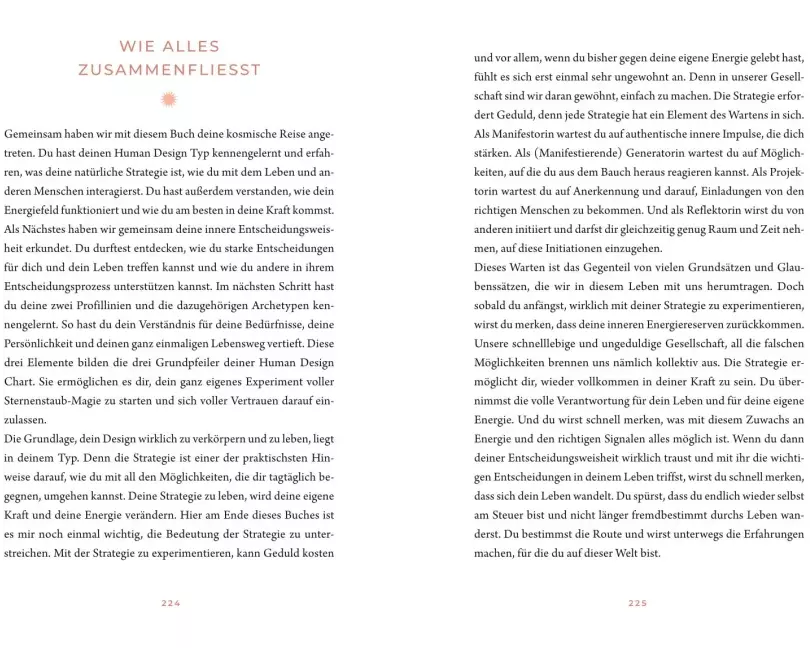 WIE ALLES ZUSAMMENFLIESST

Gemeinsam haben wir mit diesem Buch deine kosmische Reise angetreten. Du hast deinen Human Design Typ kennengelernt und erfahren, was deine natürliche Strategie ist, wie du mit dem Leben und anderen Menschen interagierst. Du hast außerdem verstanden, wie dein Energiefeld funktioniert und wie du am besten in deine Kraft kommst. Als Nächstes haben wir gemeinsam deine innere Entscheidungsweisheit erkundet. Du durftest entdecken, wie du starke Entscheidungen für dich und dein Leben treffen kannst und wie du andere in ihrem Entscheidungsprozess unterstützen kannst. Im nächsten Schritt hast du deine zwei Profillinien und die dazugehörigen Archetypen kennengelernt. So hast du dein Verständnis für deine Bedürfnisse, deine Persönlichkeit und deinen ganz einmaligen Lebensweg vertieft. Diese drei Elemente bilden die drei Grundpfeiler deiner Human Design Chart. Sie ermöglichen es dir, dein ganz eigenes Experiment voller Sternenstaub-Magie zu starten und sich voller Vertrauen darauf einzulassen.
Die Grundlage, dein Design wirklich zu verkörpern und zu leben, liegt in deinem Typ. Denn die Strategie ist einer der praktischsten Hinweise darauf, wie du mit all den Möglichkeiten, die dir tagtäglich begegnen, umgehen kannst. Deine Strategie zu leben, wird deine eigene Kraft und deine Energie verändern. Hier am Ende dieses Buches ist es mir noch einmal wichtig, die Bedeutung der Strategie zu unterstreichen. Mit der Strategie zu experimentieren, kann Geduld kosten

224

und vor allem, wenn du bisher gegen deine eigene Energie gelebt hast, fühlt es sich erst einmal sehr ungewohnt an. Denn in unserer Gesellschaft sind wir daran gewöhnt, einfach zu machen. Die Strategie erfordert Geduld, denn jede Strategie hat ein Element des Wartens in sich. Als Manifestorin wartest du auf authentische innere Impulse, die dich stärken. Als (Manifestierende) Generatorin wartest du auf Möglichkeiten, auf die du aus dem Bauch heraus reagieren kannst. Als Projektorin wartest du auf Anerkennung und darauf, Einladungen von den richtigen Menschen zu bekommen. Und als Reflektorin wirst du von anderen initiiert und darfst dir gleichzeitig genug Raum und Zeit nehmen, auf diese Initiationen einzugehen.
Dieses Warten ist das Gegenteil von vielen Grundsätzen und Glaubenssätzen, die wir in diesem Leben mit uns herumtragen. Doch sobald du anfängst, wirklich mit deiner Strategie zu experimentieren, wirst du merken, dass deine inneren Energiereserven zurückkommen. Unsere schnelllebige und ungeduldige Gesellschaft, all die falschen Möglichkeiten brennen uns nämlich kollektiv aus. Die Strategie ermöglicht dir, wieder vollkommen in deiner Kraft zu sein. Du übernimmst die volle Verantwortung für dein Leben und für deine eigene Energie. Und du wirst schnell merken, was mit diesem Zuwachs an Energie und den richtigen Signalen alles möglich ist. Wenn du dann deiner Entscheidungsweisheit wirklich traust und mit ihr die wichtigen Entscheidungen in deinem Leben triffst, wirst du schnell merken, dass sich dein Leben wandelt. Du spürst, dass du endlich wieder selbst am Steuer bist und nicht länger fremdbestimmt durchs Leben wanderst. Du bestimmst die Route und wirst unterwegs die Erfahrungen machen, für die du auf dieser Welt bist.

225